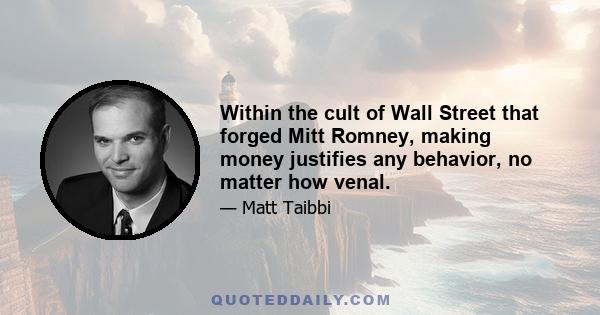 Within the cult of Wall Street that forged Mitt Romney, making money justifies any behavior, no matter how venal.

— Matt Taibbi

QUOTEDDAILY.COM